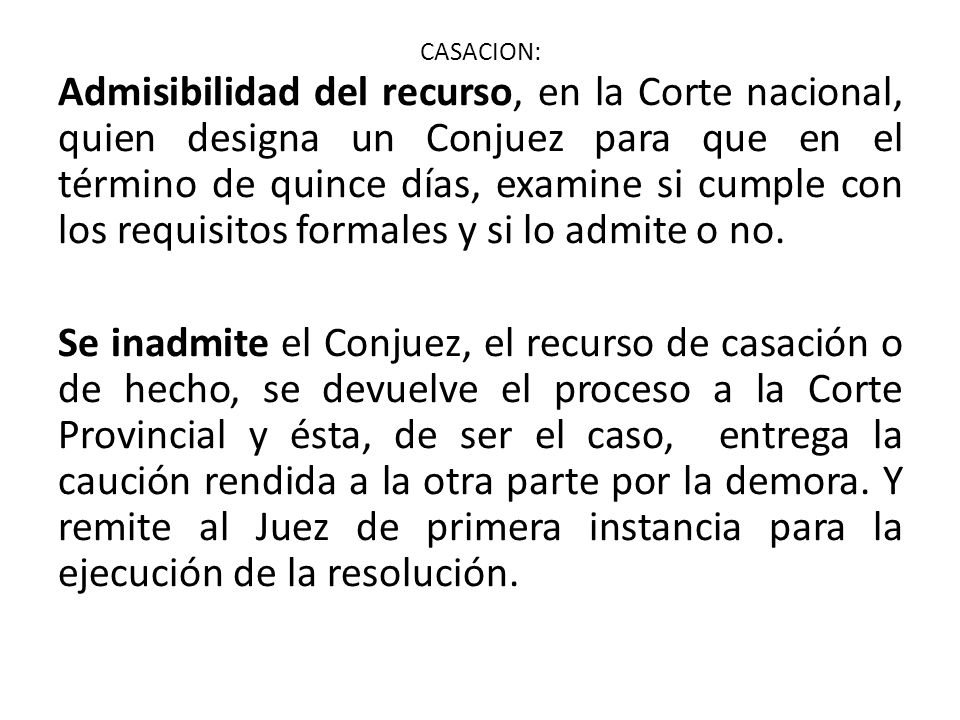 CASACION:

Admisibilidad del recurso, en la Corte nacional, quien designa un Conjuez para que en el término de quince días, examine si cumple con los requisitos formales y si lo admite o no.

Se inadmite el Conjuez, el recurso de casación o de hecho, se devuelve el proceso a la Corte Provincial y ésta, de ser el caso, entrega la caución rendida a la otra parte por la demora. Y remite al Juez de primera instancia para la ejecución de la resolución.